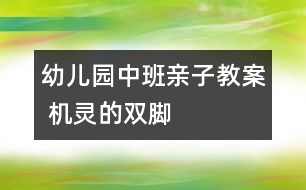 幼儿园中班亲子教案 机灵的双脚